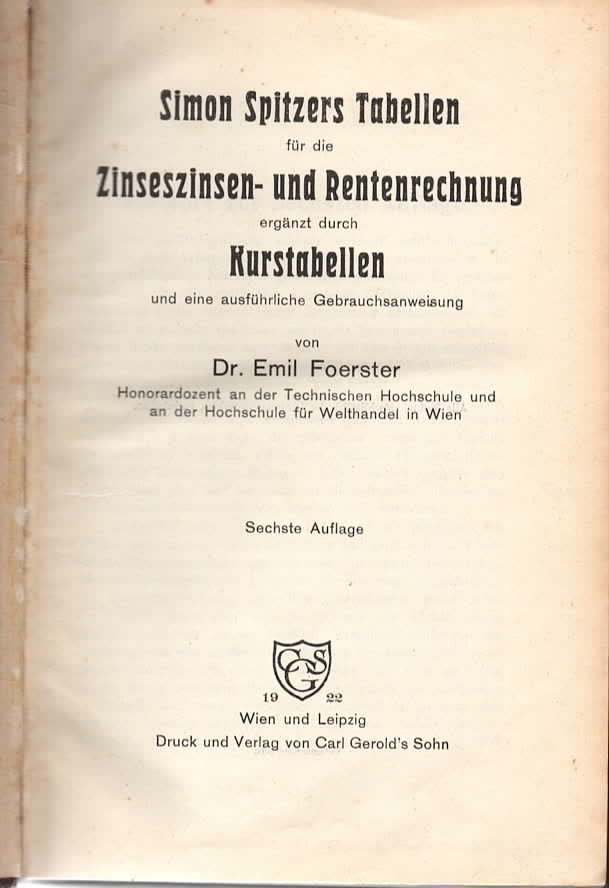 Simon Spitzers Tabellen
für die
Zinseszinsen- und Rentenrechnung
ergänzt durch
Kurstabellen
und eine ausführliche Gebrauchsanweisung

von
Dr. Emil Foerster
Honorardozent an der Technischen Hochschule und an der Hochschule für Welthandel in Wien

Sechste Auflage

CGS

19 22
Wien und Leipzig
Druck und Verlag von Carl Gerold's Sohn